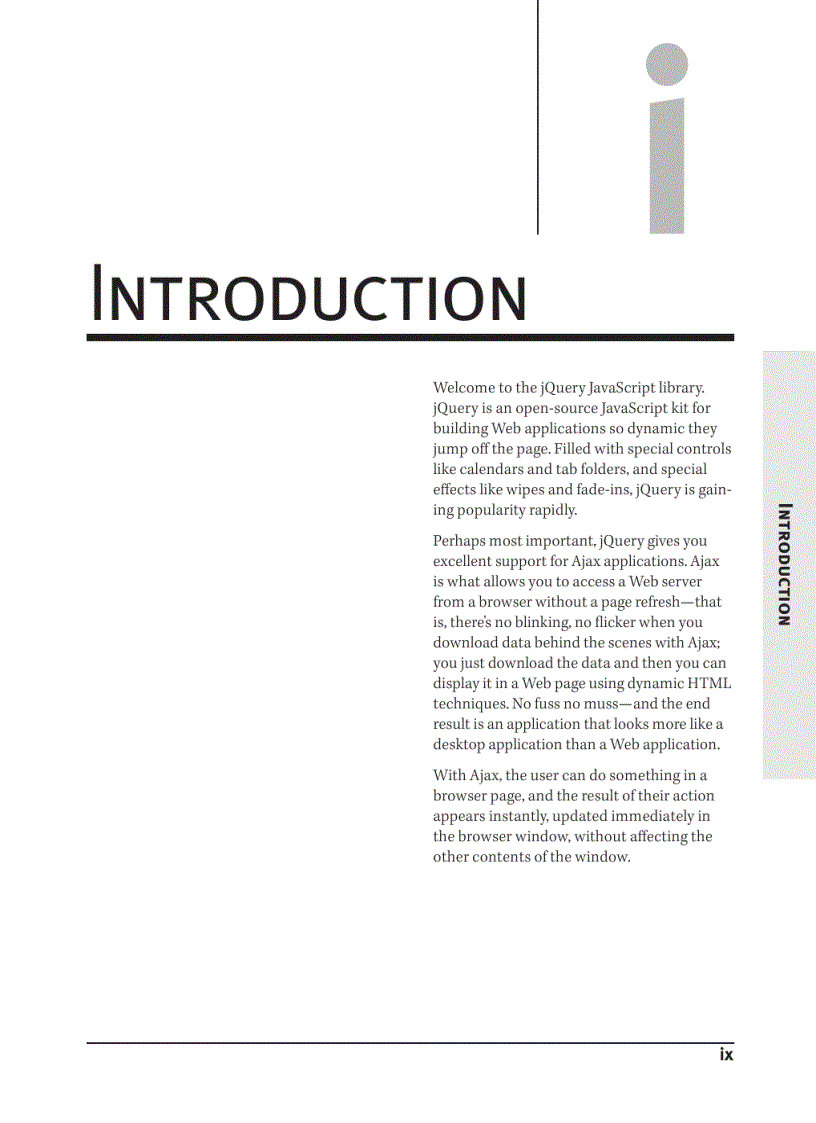 i

INTRODUCTION

Welcome to the jQuery JavaScript library. jQuery is an open-source JavaScript kit for building Web applications so dynamic they jump off the page. Filled with special controls like calendars and tab folders, and special effects like wipes and fade-ins, jQuery is gaining popularity rapidly.

Perhaps most important, jQuery gives you excellent support for Ajax applications. Ajax is what allows you to access a Web server from a browser without a page refresh—that is, there's no blinking, no flicker when you download data behind the scenes with Ajax; you just download the data and then you can display it in a Web page using dynamic HTML techniques. No fuss no muss—and the end result is an application that looks more like a desktop application than a Web application.

With Ajax, the user can do something in a browser page, and the result of their action appears instantly, updated immediately in the browser window, without affecting the other contents of the window.

INTRODUCTION

ix